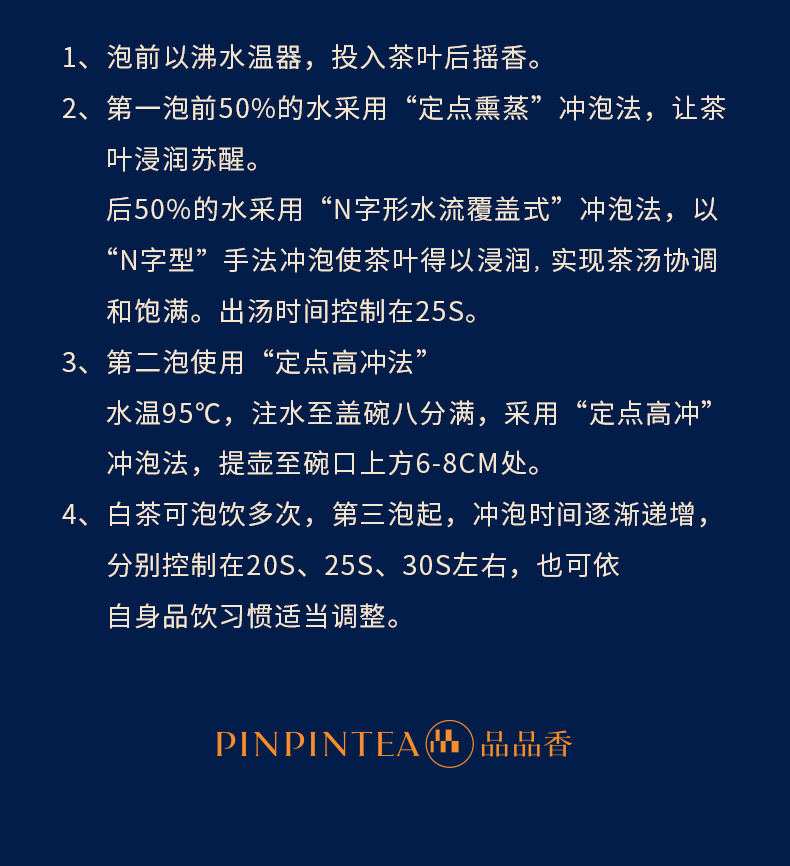 1、泡前以沸水温器，投入茶叶后摇香。

2、第一泡前50%的水采用“定点熏蒸”冲泡法，让茶叶浸润苏醒。

后50%的水采用“N字形水流覆盖式”冲泡法，以“N字型”手法冲泡使茶叶得以浸润，实现茶汤协调和饱满。出汤时间控制在25S。

3、第二泡使用“定点高冲法”

水温95℃，注水至盖碗八分满，采用“定点高冲”冲泡法，提壶至碗口上方6-8CM处。

4、白茶可泡饮多次，第三泡起，冲泡时间逐渐递增，分别控制在20S、25S、30S左右，也可依自身品饮习惯适当调整。

PINPINTEA 品品香